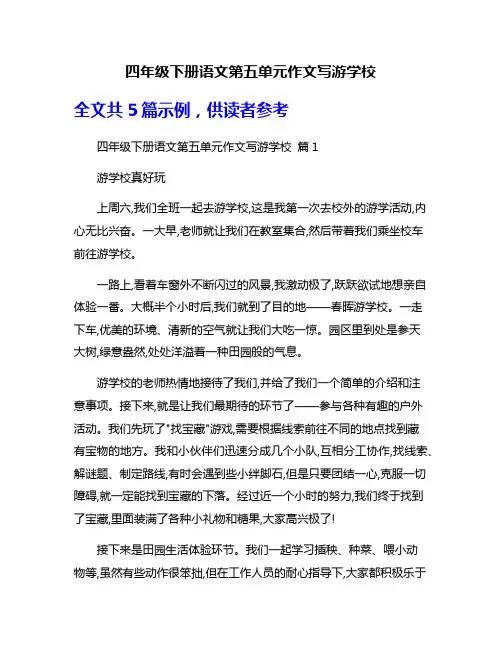 四年级下册语文第五单元作文写游学校

全文共 5 篇示例，供读者参考

四年级下册语文第五单元作文写游学校 篇 1

游学校真好玩

上周六,我们全班一起去游学校,这是我第一次去校外的游学活动,内心无比兴奋。一大早,老师就让我们在教室集合,然后带着我们乘坐校车前往游学校。

一路上,看着车窗外不断闪过的风景,我激动极了,跃跃欲试地想亲自体验一番。大概半个小时后,我们就到了目的地——春晖游学校。一走下车,优美的环境、清新的空气就让我们大吃一惊。园区里到处是参天大树,绿意盎然,处处洋溢着一种田园般的气息。

游学校的老师热情地接待了我们,并给了我们一个简单的介绍和注意事项。接下来,就是让我们最期待的环节了——参与各种有趣的户外活动。我们先玩了"找宝藏"游戏,需要根据线索前往不同的地点找到藏有宝物的地方。我和小伙伴们迅速分成几个小队,互相分工协作,找线索、解谜题、制定路线,有时会遇到些小绊脚石,但是只要团结一心,克服一切障碍,就一定能找到宝藏的下落。经过近一个小时的努力,我们终于找到了宝藏,里面装满了各种小礼物和糖果,大家高兴极了!

接下来是田园生活体验环节。我们一起学习插秧、种菜、喂小动物等,虽然有些动作很笨拙,但在工作人员的耐心指导下,大家都积极乐于